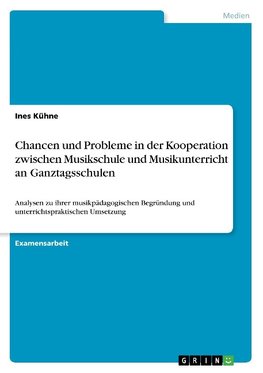 Medien

Ines Kühne

Chancen und Probleme in der Kooperation zwischen Musikschule und Musikunterricht an Ganztagsschulen

Analysen zu ihrer musikpädagogischen Begründung und unterrichtspraktischen Umsetzung

Examensarbeit

GRIN